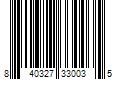 8 40327 33003 5